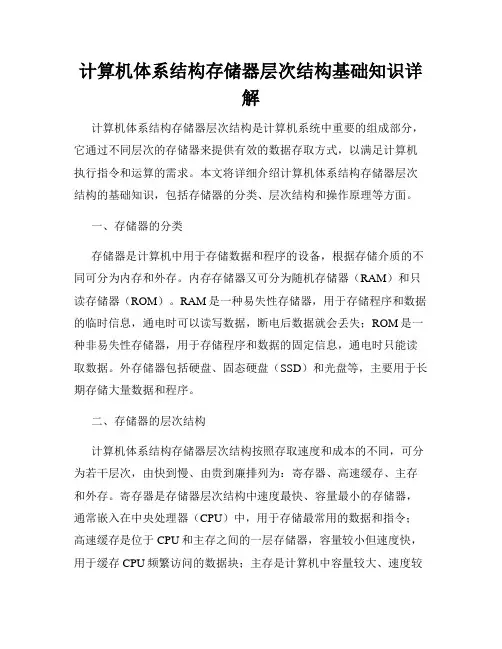 计算机体系结构存储器层次结构基础知识详解

计算机体系结构存储器层次结构是计算机系统中重要的组成部分，它通过不同层次的存储器来提供有效的数据存取方式，以满足计算机执行指令和运算的需求。本文将详细介绍计算机体系结构存储器层次结构的基础知识，包括存储器的分类、层次结构和操作原理等方面。

一、存储器的分类

存储器是计算机中用于存储数据和程序的设备，根据存储介质的不同可分为内存和外存。内存存储器又可分为随机存储器（RAM）和只读存储器（ROM）。RAM是一种易失性存储器，用于存储程序和数据的临时信息，通电时可以读写数据，断电后数据就会丢失；ROM是一种非易失性存储器，用于存储程序和数据的固定信息，通电时只能读取数据。外存储器包括硬盘、固态硬盘（SSD）和光盘等，主要用于长期存储大量数据和程序。

二、存储器的层次结构

计算机体系结构存储器层次结构按照存取速度和成本的不同，可分为若干层次，由快到慢、由贵到廉排列为：寄存器、高速缓存、主存和外存。寄存器是存储器层次结构中速度最快、容量最小的存储器，通常嵌入在中央处理器（CPU）中，用于存储最常用的数据和指令；高速缓存是位于CPU和主存之间的一层存储器，容量较小但速度快，用于缓存CPU频繁访问的数据块；主存是计算机中容量较大、速度较